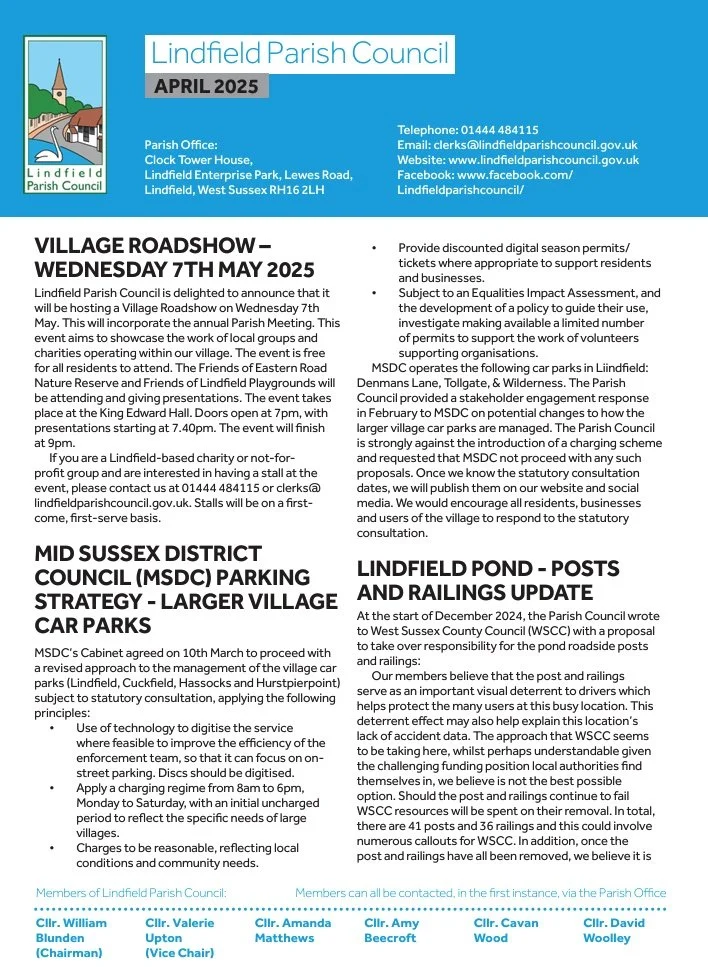 Lindfield Parish Council

Lindfield Parish Council

APRIL 2025

Parish Office:
Clock Tower House,
Lindfield Enterprise Park, Lewes Road,
Lindfield, West Sussex RH16 2LH

Telephone: 01444 484115
Email: clerks@lindfieldparishcouncil.gov.uk
Website: www.lindfieldparishcouncil.gov.uk
Facebook: www.facebook.com/Lindfieldparishcouncil/

VILLAGE ROADSHOW – WEDNESDAY 7TH MAY 2025

Lindfield Parish Council is delighted to announce that it will be hosting a Village Roadshow on Wednesday 7th May. This will incorporate the annual Parish Meeting. This event aims to showcase the work of local groups and charities operating within our village. The event is free for all residents to attend. The Friends of Eastern Road Nature Reserve and Friends of Lindfield Playgrounds will be attending and giving presentations. The event takes place at the King Edward Hall. Doors open at 7pm, with presentations starting at 7.40pm. The event will finish at 9pm.

If you are a Lindfield-based charity or not-for-profit group and are interested in having a stall at the event, please contact us at 01444 484115 or clerks@lindfieldparishcouncil.gov.uk. Stalls will be on a first-come, first-serve basis.

MID SUSSEX DISTRICT COUNCIL (MSDC) PARKING STRATEGY - LARGER VILLAGE CAR PARKS

MSDC's Cabinet agreed on 10th March to proceed with a revised approach to the management of the village car parks (Lindfield, Cuckfield, Hassocks and Hurstpierpoint) subject to statutory consultation, applying the following principles:
• Use of technology to digitise the service where feasible to improve the efficiency of the enforcement team, so that it can focus on on-street parking. Discs should be digitised.
• Apply a charging regime from 8am to 6pm, Monday to Saturday, with an initial uncharged period to reflect the specific needs of large villages.
• Charges to be reasonable, reflecting local conditions and community needs.
• Provide discounted digital season permits/tickets where appropriate to support residents and businesses.
• Subject to an Equalities Impact Assessment, and the development of a policy to guide their use, investigate making available a limited number of permits to support the work of volunteers supporting organisations.

MSDC operates the following car parks in Liindfield: Denmans Lane, Tollgate, & Wilderness. The Parish Council provided a stakeholder engagement response in February to MSDC on potential changes to how the larger village car parks are managed. The Parish Council is strongly against the introduction of a charging scheme and requested that MSDC not proceed with any such proposals. Once we know the statutory consultation dates, we will publish them on our website and social media. We would encourage all residents, businesses and users of the village to respond to the statutory consultation.

LINDFIELD POND - POSTS AND RAILINGS UPDATE

At the start of December 2024, the Parish Council wrote to West Sussex County Council (WSCC) with a proposal to take over responsibility for the pond roadside posts and railings:

Our members believe that the post and railings serve as an important visual deterrent to drivers which helps protect the many users at this busy location. This deterrent effect may also help explain this location's lack of accident data. The approach that WSCC seems to be taking here, whilst perhaps understandable given the challenging funding position local authorities find themselves in, we believe is not the best possible option. Should the post and railings continue to fail WSCC resources will be spent on their removal. In total, there are 41 posts and 36 railings and this could involve numerous callouts for WSCC. In addition, once the post and railings have all been removed, we believe it is

Members of Lindfield Parish Council: Members can all be contacted, in the first instance, via the Parish Office

Cllr. William Blunden (Chairman)
Cllr. Valerie Upton (Vice Chair)
Cllr. Amanda Matthews
Cllr. Amy Beecroft
Cllr. Cavan Wood
Cllr. David Woolley